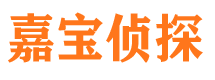 嘉宝侦探